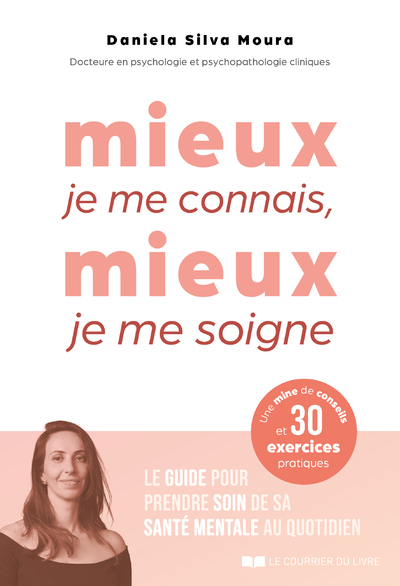 Daniela Silva Moura

Docteure en psychologie et psychopathologie cliniques

mieux
je me connais,
mieux
je me soigne

Une mine de conseils et 30 exercices pratiques

LE GUIDE POUR PRENDRE SOIN DE SA SANTÉ MENTALE AU QUOTIDIEN

LE COURRIER DU LIVRE